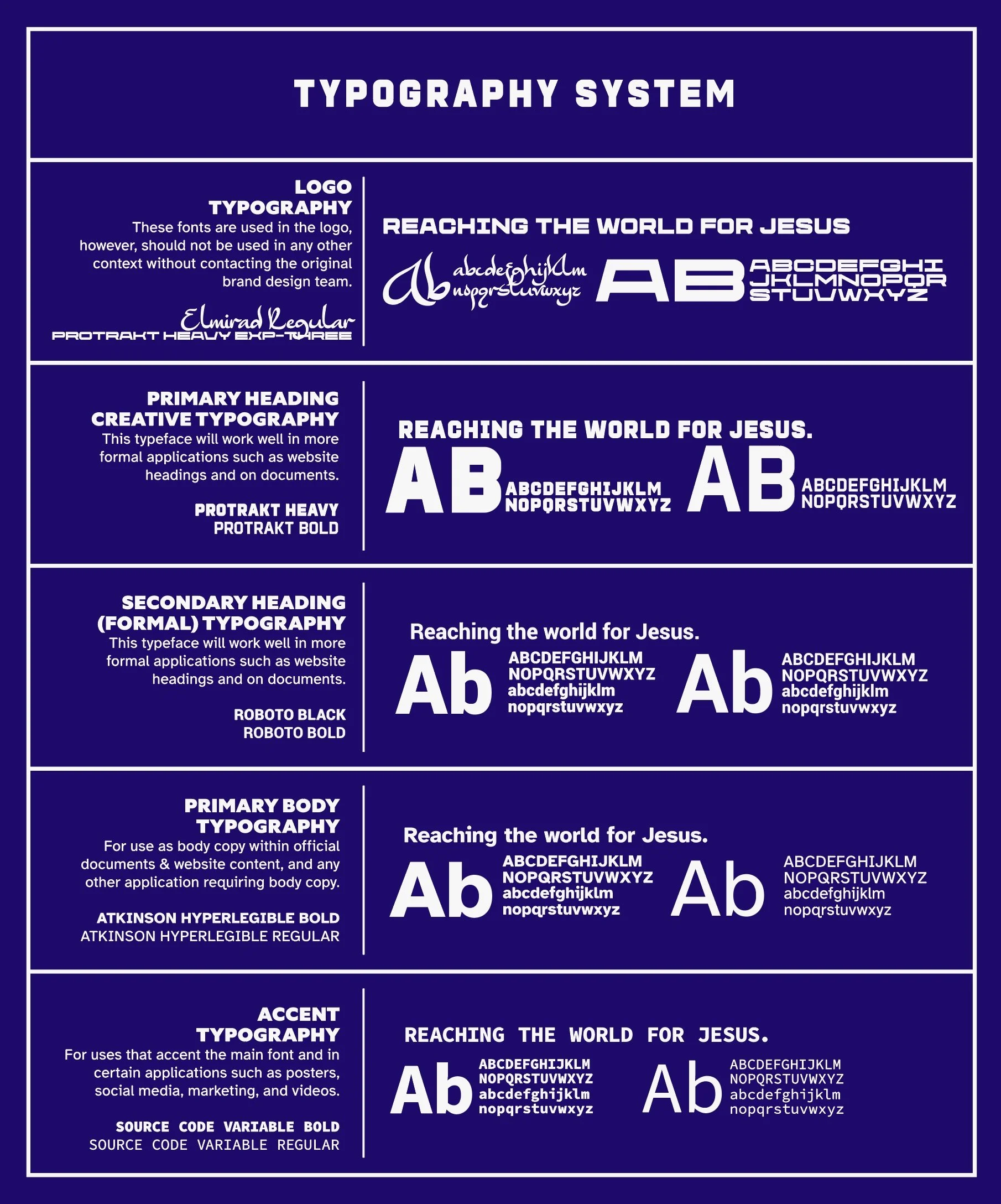 TYPOGRAPHY SYSTEM

LOGO TYPOGRAPHY
These fonts are used in the logo, however, should not be used in any other context without contacting the original brand design team.

Elmirad Regular
PROTRAKT HEAVY EXP-THREE

REACHING THE WORLD FOR JESUS

Ab abcdefghijklm nopqrstuvwxyz AB ABCDEFGHI JKLMNOPQR STUVWXYZ

PRIMARY HEADING CREATIVE TYPOGRAPHY
This typeface will work well in more formal applications such as website headings and on documents.

PROTRAKT HEAVY
PROTRAKT BOLD

REACHING THE WORLD FOR JESUS.

AB ABCDEFGHIJKLM NOPQRSTUVWXYZ AB ABCDEFGHIJKLM NOPQRSTUVWXYZ

SECONDARY HEADING (FORMAL) TYPOGRAPHY
This typeface will work well in more formal applications such as website headings and on documents.

ROBOTO BLACK
ROBOTO BOLD

Reaching the world for Jesus.

Ab ABCDEFGHIJKLM NOPQRSTUVWXYZ abcdefghijklm nopqrstuvwxyz Ab ABCDEFGHIJKLM NOPQRSTUVWXYZ abcdefghijklm nopqrstuvwxyz

PRIMARY BODY TYPOGRAPHY
For use as body copy within official documents & website content, and any other application requiring body copy.

ATKINSON HYPERLEGIBLE BOLD
ATKINSON HYPERLEGIBLE REGULAR

Reaching the world for Jesus.

Ab ABCDEFGHIJKLM NOPQRSTUVWXYZ abcdefghijklm nopqrstuvwxyz Ab ABCDEFGHIJKLM NOPQRSTUVWXYZ abcdefghijklm nopqrstuvwxyz

ACCENT TYPOGRAPHY
For uses that accent the main font and in certain applications such as posters, social media, marketing, and videos.

SOURCE CODE VARIABLE BOLD
SOURCE CODE VARIABLE REGULAR

REACHING THE WORLD FOR JESUS.

Ab ABCDEFGHIJKLM NOPQRSTUVWXYZ abcdefghijklm nopqrstuvwxyz Ab ABCDEFGHIJKLM NOPQRSTUVWXYZ abcdefghijklm nopqrstuvwxyz